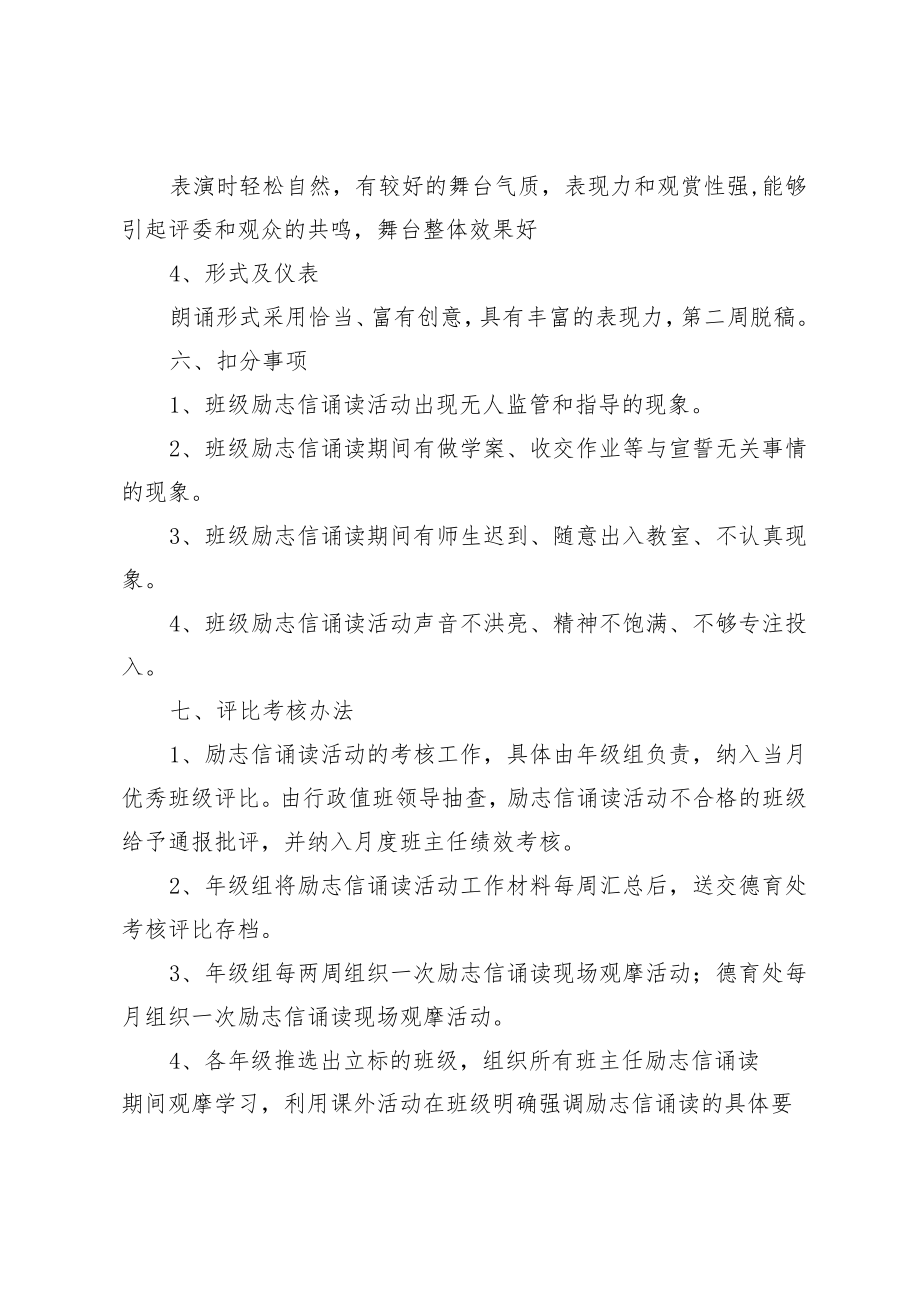 表演时轻松自然，有较好的舞台气质，表现力和观赏性强,能够引起评委和观众的共鸣，舞台整体效果好

4、形式及仪表

朗诵形式采用恰当、富有创意，具有丰富的表现力，第二周脱稿。

六、扣分事项

1、班级励志信诵读活动出现无人监管和指导的现象。

2、班级励志信诵读期间有做学案、收交作业等与宣誓无关事情的现象。

3、班级励志信诵读期间有师生迟到、随意出入教室、不认真现象。

4、班级励志信诵读活动声音不洪亮、精神不饱满、不够专注投入。

七、评比考核办法

1、励志信诵读活动的考核工作，具体由年级组负责，纳入当月优秀班级评比。由行政值班领导抽查，励志信诵读活动不合格的班级给予通报批评，并纳入月度班主任绩效考核。

2、年级组将励志信诵读活动工作材料每周汇总后，送交德育处考核评比存档。

3、年级组每两周组织一次励志信诵读现场观摩活动；德育处每月组织一次励志信诵读现场观摩活动。

4、各年级推选出立标的班级，组织所有班主任励志信诵读期间观摩学习，利用课外活动在班级明确强调励志信诵读的具体要